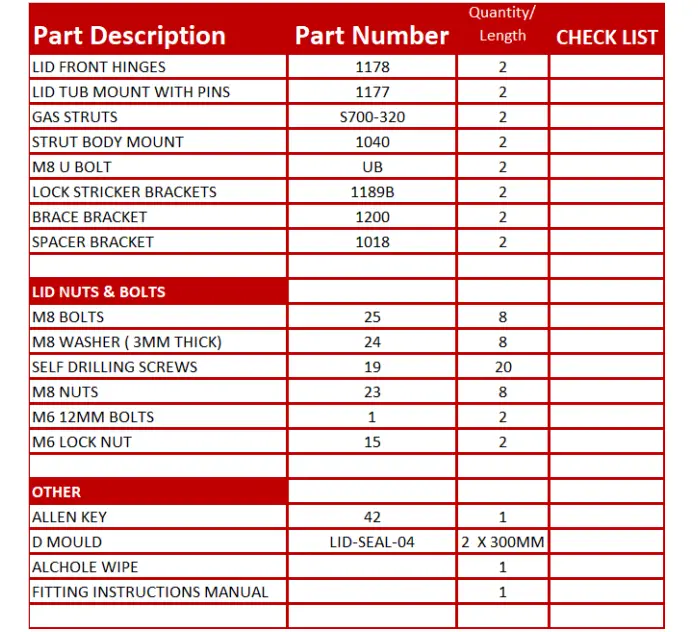 | Part Description | Part Number | Quantity/ Length | CHECK LIST |
|---|---|---|---|
| LID FRONT HINGES | 1178 | 2 | |
| LID TUB MOUNT WITH PINS | 1177 | 2 | |
| GAS STRUTS | S700-320 | 2 | |
| STRUT BODY MOUNT | 1040 | 2 | |
| M8 U BOLT | UB | 2 | |
| LOCK STRICKER BRACKETS | 1189B | 2 | |
| BRACE BRACKET | 1200 | 2 | |
| SPACER BRACKET | 1018 | 2 | |
| | | | |
| LID NUTS & BOLTS | | | |
| M8 BOLTS | 25 | 8 | |
| M8 WASHER ( 3MM THICK) | 24 | 8 | |
| SELF DRILLING SCREWS | 19 | 20 | |
| M8 NUTS | 23 | 8 | |
| M6 12MM BOLTS | 1 | 2 | |
| M6 LOCK NUT | 15 | 2 | |
| | | | |
| OTHER | | | |
| ALLEN KEY | 42 | 1 | |
| D MOULD | LID-SEAL-04 | 2 X 300MM | |
| ALCHOLE WIPE | | 1 | |
| FITTING INSTRUCTIONS MANUAL | | 1 | |
| | | | |